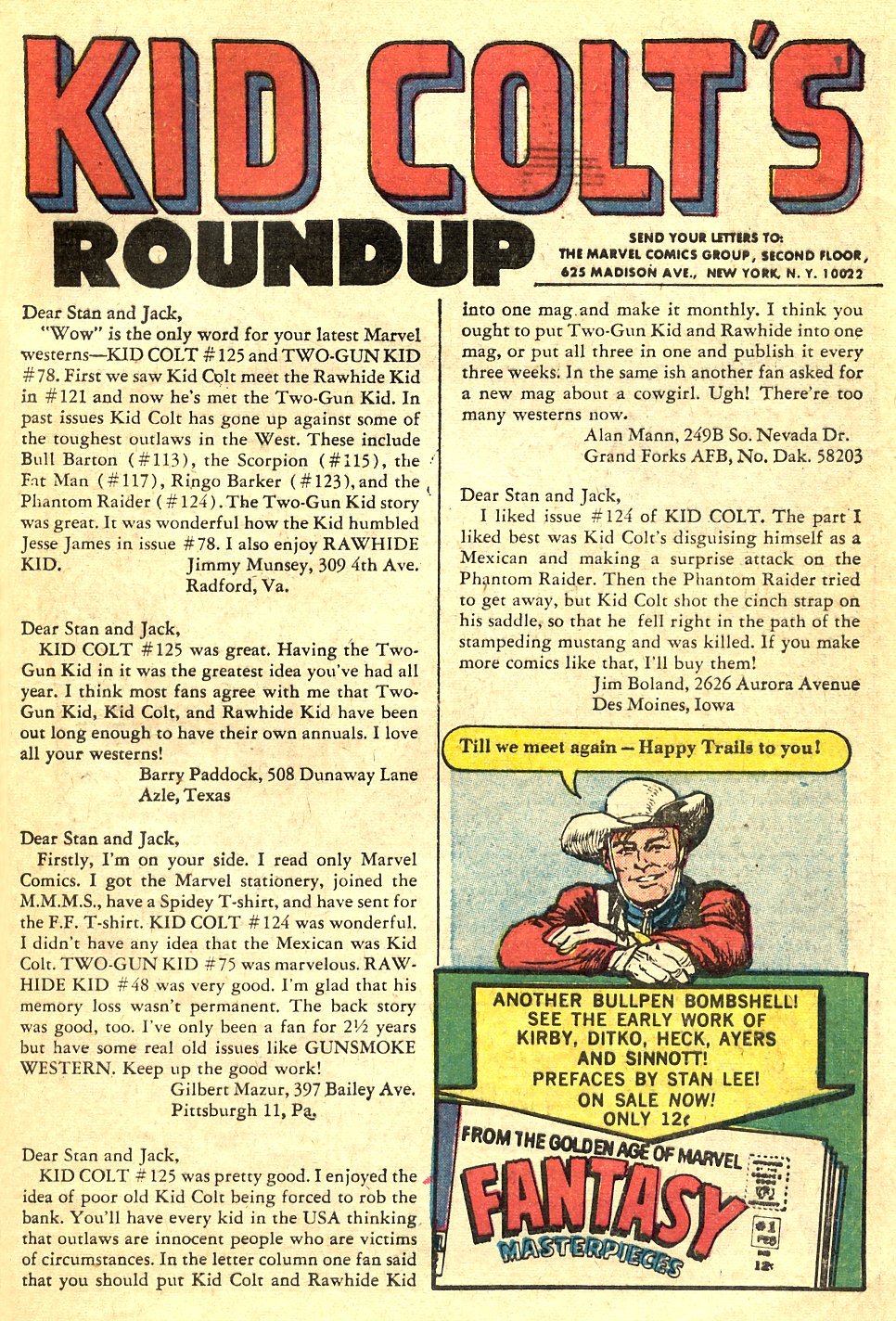 KID COLT'S ROUNDUP

SEND YOUR LETTERS TO: THE MARVEL COMICS GROUP, SECOND FLOOR, 625 MADISON AVE., NEW YORK, N. Y. 10022

Dear Stan and Jack,
"Wow" is the only word for your latest Marvel westerns—KID COLT #125 and TWO-GUN KID #78. First we saw Kid Colt meet the Rawhide Kid in #121 and now he's met the Two-Gun Kid. In past issues Kid Colt has gone up against some of the toughest outlaws in the West. These include Bull Barton (#113), the Scorpion (#115), the Fat Man (#117), Ringo Barker (#123), and the Phantom Raider (#124). The Two-Gun Kid story was great. It was wonderful how the Kid humbled Jesse James in issue #78. I also enjoy RAWHIDE KID.
Jimmy Munsey, 309 4th Ave. Radford, Va.

Dear Stan and Jack,
KID COLT #125 was great. Having the Two-Gun Kid in it was the greatest idea you've had all year. I think most fans agree with me that Two-Gun Kid, Kid Colt, and Rawhide Kid have been out long enough to have their own annuals. I love all your westerns!
Barry Paddock, 508 Dunaway Lane Azle, Texas

Dear Stan and Jack,
Firstly, I'm on your side. I read only Marvel Comics. I got the Marvel stationery, joined the M.M.M.S., have a Spidey T-shirt, and have sent for the F.F. T-shirt. KID COLT #124 was wonderful. I didn't have any idea that the Mexican was Kid Colt. TWO-GUN KID #75 was marvelous. RAWHIDE KID #48 was very good. I'm glad that his memory loss wasn't permanent. The back story was good, too. I've only been a fan for 2½ years but have some real old issues like GUNSMOKE WESTERN. Keep up the good work!
Gilbert Mazur, 397 Bailey Ave. Pittsburgh 11, Pa.

Dear Stan and Jack,
KID COLT #125 was pretty good. I enjoyed the idea of poor old Kid Colt being forced to rob the bank. You'll have every kid in the USA thinking that outlaws are innocent people who are victims of circumstances. In the letter column one fan said that you should put Kid Colt and Rawhide Kid into one mag and make it monthly. I think you ought to put Two-Gun Kid and Rawhide into one mag, or put all three in one and publish it every three weeks. In the same ish another fan asked for a new mag about a cowgirl. Ugh! There're too many westerns now.
Alan Mann, 249B So. Nevada Dr. Grand Forks AFB, No. Dak. 58203

Dear Stan and Jack,
I liked issue #124 of KID COLT. The part I liked best was Kid Colt's disguising himself as a Mexican and making a surprise attack on the Phantom Raider. Then the Phantom Raider tried to get away, but Kid Colt shot the cinch strap on his saddle, so that he fell right in the path of the stampeding mustang and was killed. If you make more comics like that, I'll buy them!
Jim Boland, 2626 Aurora Avenue Des Moines, Iowa

Till we meet again — Happy Trails to you!

ANOTHER BULLPEN BOMBSHELL! SEE THE EARLY WORK OF KIRBY, DITKO, HECK, AYERS AND SINNOTT! PREFACES BY STAN LEE! ON SALE NOW! ONLY 12¢

FROM THE GOLDEN AGE OF MARVEL
FANTASY MASTERPIECES
#1 FEB 12¢